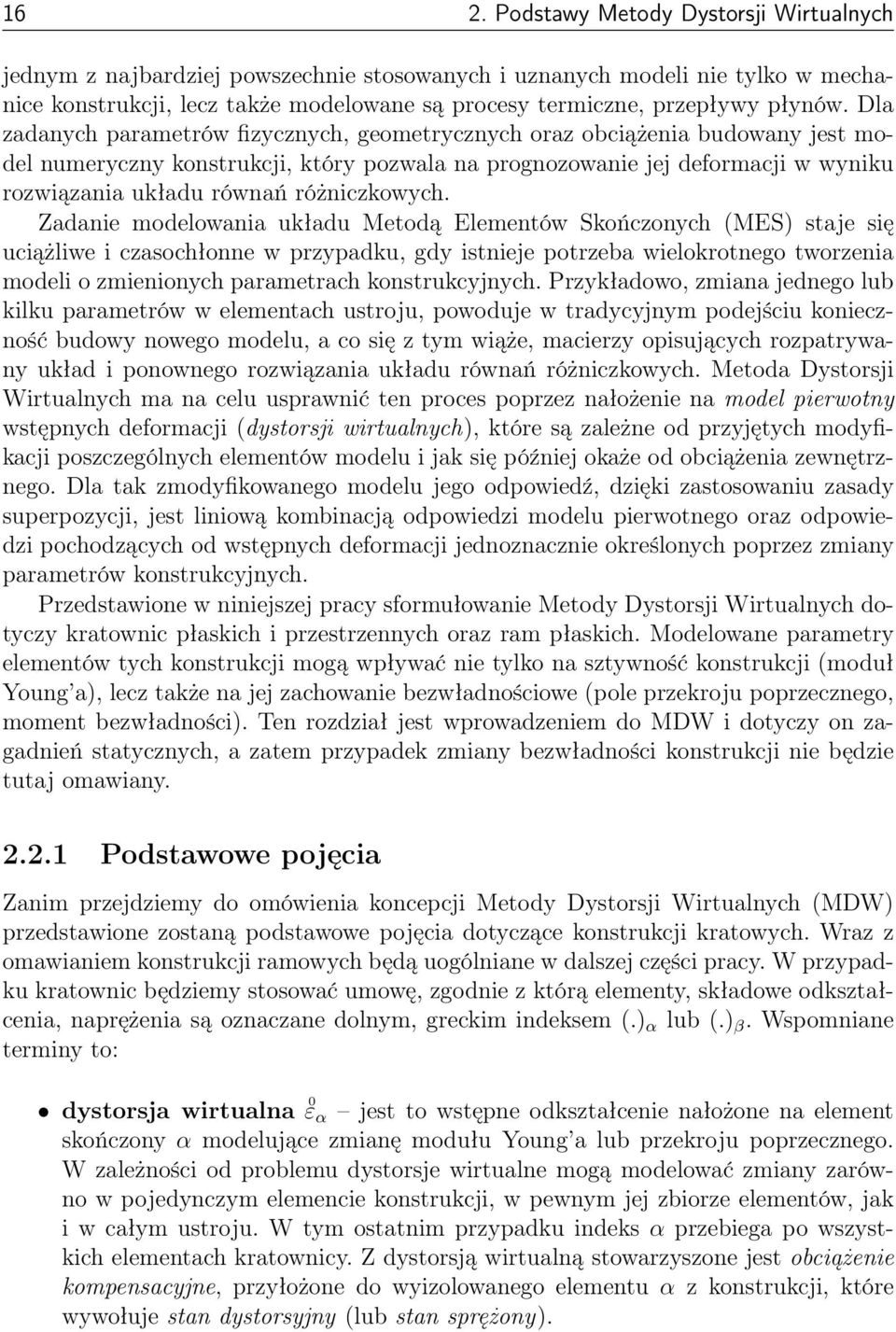 16 2. Podstawy Metody Dystorsji Wirtualnych

jednym z najbardziej powszechnie stosowanych i uznanych modeli nie tylko w mechanice konstrukcji, lecz także modelowane są procesy termiczne, przepływy płynów. Dla zadanych parametrów fizycznych, geometrycznych oraz obciążenia budowany jest model numeryczny konstrukcji, który pozwala na prognozowanie jej deformacji w wyniku rozwiązania układu równań różniczkowych.

Zadanie modelowania układu Metodą Elementów Skończonych (MES) staje się uciążliwe i czasochłonne w przypadku, gdy istnieje potrzeba wielokrotnego tworzenia modeli o zmienionych parametrach konstrukcyjnych. Przykładowo, zmiana jednego lub kilku parametrów w elementach ustroju, powoduje w tradycyjnym podejściu konieczność budowy nowego modelu, a co się z tym wiąże, macierzy opisujących rozpatrywany układ i ponownego rozwiązania układu równań różniczkowych. Metoda Dystorsji Wirtualnych ma na celu usprawnić ten proces poprzez nałożenie na model pierwotny wstępnych deformacji (dystorsji wirtualnych), które są zależne od przyjętych modyfikacji poszczególnych elementów modelu i jak się później okaże od obciążenia zewnętrznego. Dla tak zmodyfikowanego modelu jego odpowiedź, dzięki zastosowaniu zasady superpozycji, jest liniową kombinacją odpowiedzi modelu pierwotnego oraz odpowiedzi pochodzących od wstępnych deformacji jednoznacznie określonych poprzez zmiany parametrów konstrukcyjnych.

Przedstawione w niniejszej pracy sformułowanie Metody Dystorsji Wirtualnych dotyczy kratownic płaskich i przestrzennych oraz ram płaskich. Modelowane parametry elementów tych konstrukcji mogą wpływać nie tylko na sztywność konstrukcji (moduł Young'a), lecz także na jej zachowanie bezwładnościowe (pole przekroju poprzecznego, moment bezwładności). Ten rozdział jest wprowadzeniem do MDW i dotyczy on zagadnień statycznych, a zatem przypadek zmiany bezwładności konstrukcji nie będzie tutaj omawiany.

2.2.1 Podstawowe pojęcia

Zanim przejdziemy do omówienia koncepcji Metody Dystorsji Wirtualnych (MDW) przedstawione zostaną podstawowe pojęcia dotyczące konstrukcji kratowych. Wraz z omawianiem konstrukcji ramowych będą uogólniane w dalszej części pracy. W przypadku kratownic będziemy stosować umowę, zgodnie z którą elementy, składowe odkształcenia, naprężenia są oznaczane dolnym, greckim indeksem $(.)_\alpha$ lub $(.)_\beta$. Wspomniane terminy to:

• dystorsja wirtualna $\overset{0}{\varepsilon}_\alpha$ – jest to wstępne odkształcenie nałożone na element skończony $\alpha$ modelujące zmianę modułu Young'a lub przekroju poprzecznego. W zależności od problemu dystorsje wirtualne mogą modelować zmiany zarówno w pojedynczym elemencie konstrukcji, w pewnym jej zbiorze elementów, jak i w całym ustroju. W tym ostatnim przypadku indeks $\alpha$ przebiega po wszystkich elementach kratownicy. Z dystorsją wirtualną stowarzyszone jest obciążenie kompensacyjne, przyłożone do wyizolowanego elementu $\alpha$ z konstrukcji, które wywołuje stan dystorsyjny (lub stan sprężony).